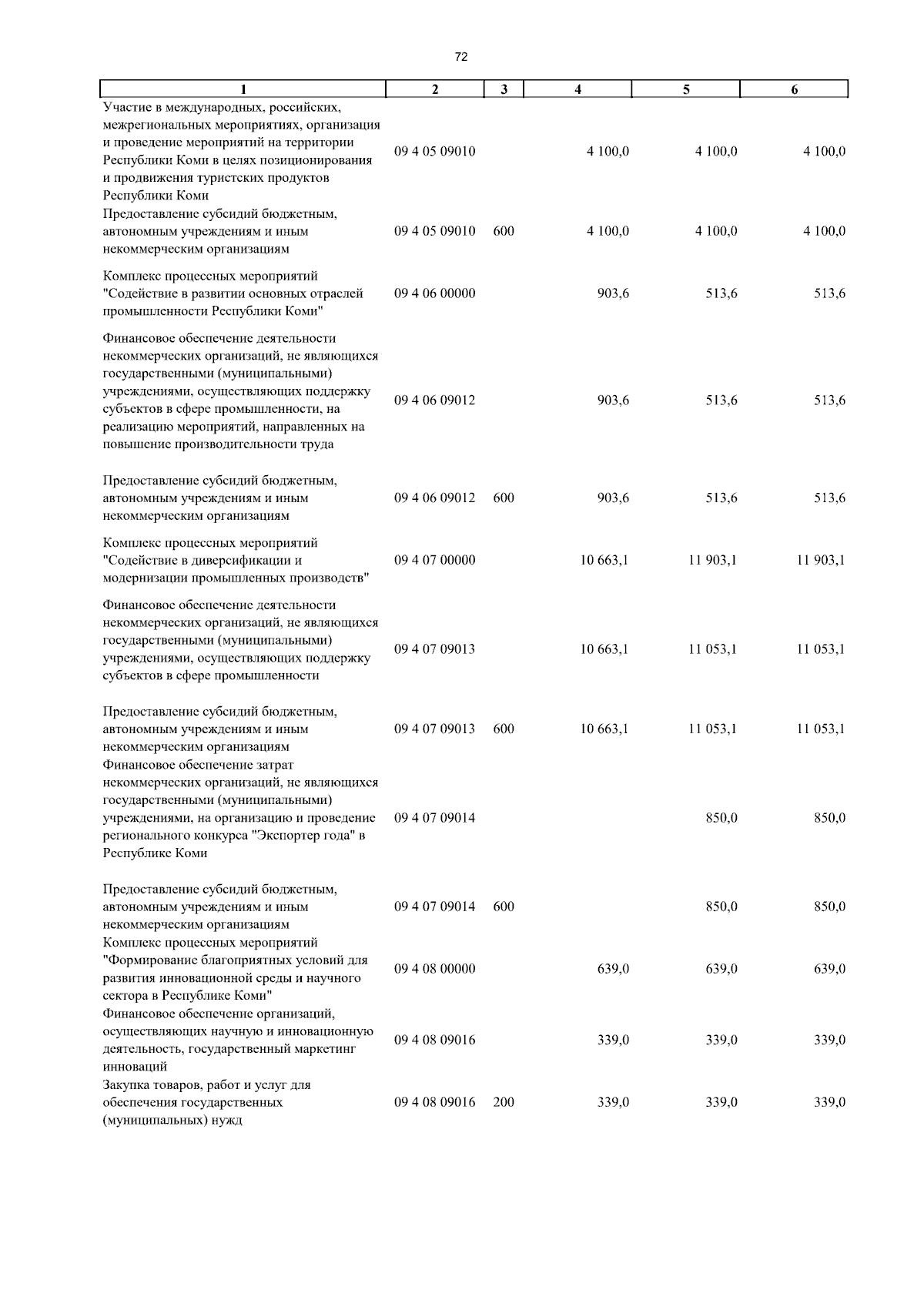 72

| 1 | 2 | 3 | 4 | 5 | 6 |
|---|---|---|---|---|---|
| Участие в международных, российских, межрегиональных мероприятиях, организация и проведение мероприятий на территории Республики Коми в целях позиционирования и продвижения туристских продуктов Республики Коми | 09 4 05 09010 | | 4 100,0 | 4 100,0 | 4 100,0 |
| Предоставление субсидий бюджетным, автономным учреждениям и иным некоммерческим организациям | 09 4 05 09010 | 600 | 4 100,0 | 4 100,0 | 4 100,0 |
| Комплекс процессных мероприятий "Содействие в развитии основных отраслей промышленности Республики Коми" | 09 4 06 00000 | | 903,6 | 513,6 | 513,6 |
| Финансовое обеспечение деятельности некоммерческих организаций, не являющихся государственными (муниципальными) учреждениями, осуществляющих поддержку субъектов в сфере промышленности, на реализацию мероприятий, направленных на повышение производительности труда | 09 4 06 09012 | | 903,6 | 513,6 | 513,6 |
| Предоставление субсидий бюджетным, автономным учреждениям и иным некоммерческим организациям | 09 4 06 09012 | 600 | 903,6 | 513,6 | 513,6 |
| Комплекс процессных мероприятий "Содействие в диверсификации и модернизации промышленных производств" | 09 4 07 00000 | | 10 663,1 | 11 903,1 | 11 903,1 |
| Финансовое обеспечение деятельности некоммерческих организаций, не являющихся государственными (муниципальными) учреждениями, осуществляющих поддержку субъектов в сфере промышленности | 09 4 07 09013 | | 10 663,1 | 11 053,1 | 11 053,1 |
| Предоставление субсидий бюджетным, автономным учреждениям и иным некоммерческим организациям | 09 4 07 09013 | 600 | 10 663,1 | 11 053,1 | 11 053,1 |
| Финансовое обеспечение затрат некоммерческих организаций, не являющихся государственными (муниципальными) учреждениями, на организацию и проведение регионального конкурса "Экспортер года" в Республике Коми | 09 4 07 09014 | | | 850,0 | 850,0 |
| Предоставление субсидий бюджетным, автономным учреждениям и иным некоммерческим организациям | 09 4 07 09014 | 600 | | 850,0 | 850,0 |
| Комплекс процессных мероприятий "Формирование благоприятных условий для развития инновационной среды и научного сектора в Республике Коми" | 09 4 08 00000 | | 639,0 | 639,0 | 639,0 |
| Финансовое обеспечение организаций, осуществляющих научную и инновационную деятельность, государственный маркетинг инноваций | 09 4 08 09016 | | 339,0 | 339,0 | 339,0 |
| Закупка товаров, работ и услуг для обеспечения государственных (муниципальных) нужд | 09 4 08 09016 | 200 | 339,0 | 339,0 | 339,0 |